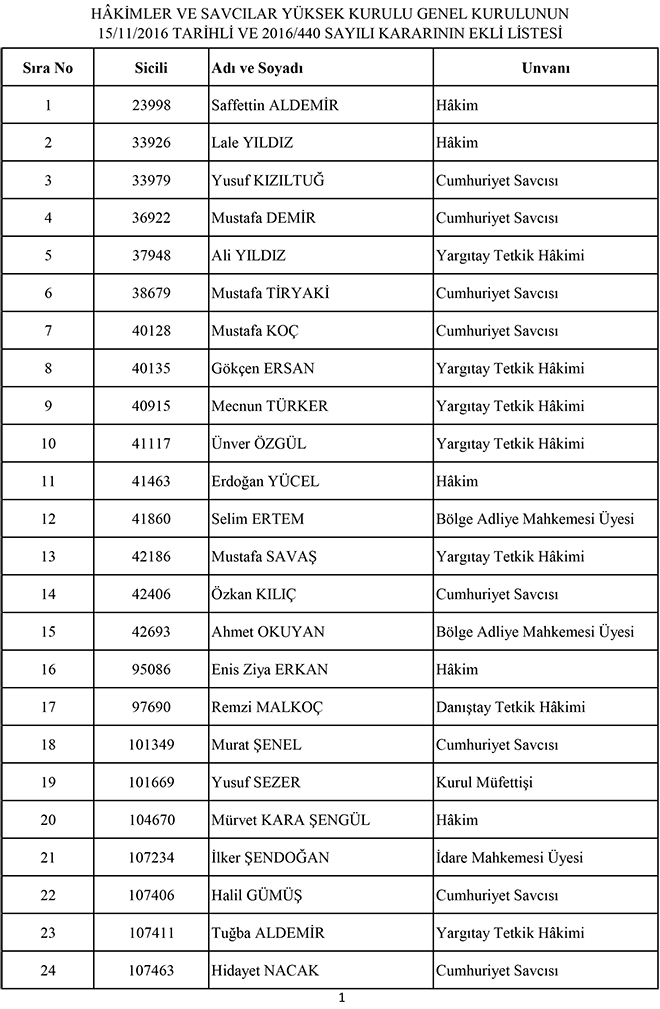 HÂKİMLER VE SAVCILAR YÜKSEK KURULU GENEL KURULUNUN
15/11/2016 TARİHLİ VE 2016/440 SAYILI KARARININ EKLİ LİSTESİ

| Sıra No | Sicili | Adı ve Soyadı | Unvanı |
|---|---|---|---|
| 1 | 23998 | Saffettin ALDEMİR | Hâkim |
| 2 | 33926 | Lale YILDIZ | Hâkim |
| 3 | 33979 | Yusuf KIZILTUĞ | Cumhuriyet Savcısı |
| 4 | 36922 | Mustafa DEMİR | Cumhuriyet Savcısı |
| 5 | 37948 | Ali YILDIZ | Yargıtay Tetkik Hâkimi |
| 6 | 38679 | Mustafa TİRYAKİ | Cumhuriyet Savcısı |
| 7 | 40128 | Mustafa KOÇ | Cumhuriyet Savcısı |
| 8 | 40135 | Gökçen ERSAN | Yargıtay Tetkik Hâkimi |
| 9 | 40915 | Mecnun TÜRKER | Yargıtay Tetkik Hâkimi |
| 10 | 41117 | Ünver ÖZGÜL | Yargıtay Tetkik Hâkimi |
| 11 | 41463 | Erdoğan YÜCEL | Hâkim |
| 12 | 41860 | Selim ERTEM | Bölge Adliye Mahkemesi Üyesi |
| 13 | 42186 | Mustafa SAVAŞ | Yargıtay Tetkik Hâkimi |
| 14 | 42406 | Özkan KILIÇ | Cumhuriyet Savcısı |
| 15 | 42693 | Ahmet OKUYAN | Bölge Adliye Mahkemesi Üyesi |
| 16 | 95086 | Enis Ziya ERKAN | Hâkim |
| 17 | 97690 | Remzi MALKOÇ | Danıştay Tetkik Hâkimi |
| 18 | 101349 | Murat ŞENEL | Cumhuriyet Savcısı |
| 19 | 101669 | Yusuf SEZER | Kurul Müfettişi |
| 20 | 104670 | Mürvet KARA ŞENGÜL | Hâkim |
| 21 | 107234 | İlker ŞENDOĞAN | İdare Mahkemesi Üyesi |
| 22 | 107406 | Halil GÜMÜŞ | Cumhuriyet Savcısı |
| 23 | 107411 | Tuğba ALDEMİR | Yargıtay Tetkik Hâkimi |
| 24 | 107463 | Hidayet NACAK | Cumhuriyet Savcısı |

1